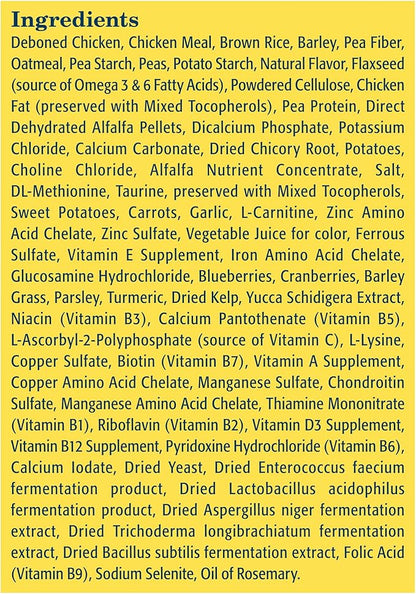 Ingredients

Deboned Chicken, Chicken Meal, Brown Rice, Barley, Pea Fiber, Oatmeal, Pea Starch, Peas, Potato Starch, Natural Flavor, Flaxseed (source of Omega 3 & 6 Fatty Acids), Powdered Cellulose, Chicken Fat (preserved with Mixed Tocopherols), Pea Protein, Direct Dehydrated Alfalfa Pellets, Dicalcium Phosphate, Potassium Chloride, Calcium Carbonate, Dried Chicory Root, Potatoes, Choline Chloride, Alfalfa Nutrient Concentrate, Salt, DL-Methionine, Taurine, preserved with Mixed Tocopherols, Sweet Potatoes, Carrots, Garlic, L-Carnitine, Zinc Amino Acid Chelate, Zinc Sulfate, Vegetable Juice for color, Ferrous Sulfate, Vitamin E Supplement, Iron Amino Acid Chelate, Glucosamine Hydrochloride, Blueberries, Cranberries, Barley Grass, Parsley, Turmeric, Dried Kelp, Yucca Schidigera Extract, Niacin (Vitamin B3), Calcium Pantothenate (Vitamin B5), L-Ascorbyl-2-Polyphosphate (source of Vitamin C), L-Lysine, Copper Sulfate, Biotin (Vitamin B7), Vitamin A Supplement, Copper Amino Acid Chelate, Manganese Sulfate, Chondroitin Sulfate, Manganese Amino Acid Chelate, Thiamine Mononitrate (Vitamin B1), Riboflavin (Vitamin B2), Vitamin D3 Supplement, Vitamin B12 Supplement, Pyridoxine Hydrochloride (Vitamin B6), Calcium Iodate, Dried Yeast, Dried Enterococcus faecium fermentation product, Dried Lactobacillus acidophilus fermentation product, Dried Aspergillus niger fermentation extract, Dried Trichoderma longibrachiatum fermentation extract, Dried Bacillus subtilis fermentation extract, Folic Acid (Vitamin B9), Sodium Selenite, Oil of Rosemary.